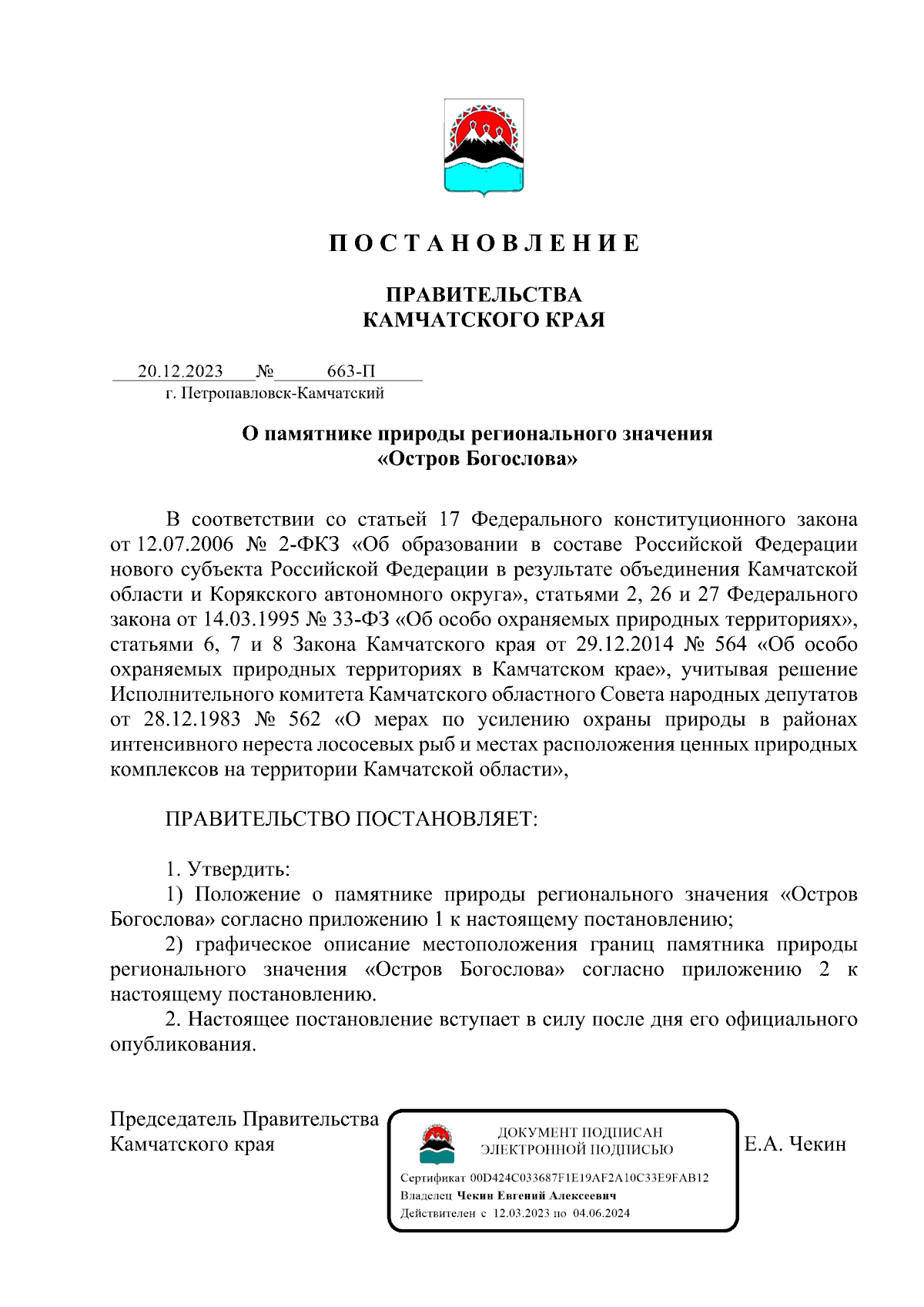 П О С Т А Н О В Л Е Н И Е

ПРАВИТЕЛЬСТВА
КАМЧАТСКОГО КРАЯ

20.12.2023 № 663-П
г. Петропавловск-Камчатский

О памятнике природы регионального значения
«Остров Богослова»

В соответствии со статьей 17 Федерального конституционного закона от 12.07.2006 № 2-ФКЗ «Об образовании в составе Российской Федерации нового субъекта Российской Федерации в результате объединения Камчатской области и Корякского автономного округа», статьями 2, 26 и 27 Федерального закона от 14.03.1995 № 33-ФЗ «Об особо охраняемых природных территориях», статьями 6, 7 и 8 Закона Камчатского края от 29.12.2014 № 564 «Об особо охраняемых природных территориях в Камчатском крае», учитывая решение Исполнительного комитета Камчатского областного Совета народных депутатов от 28.12.1983 № 562 «О мерах по усилению охраны природы в районах интенсивного нереста лососевых рыб и местах расположения ценных природных комплексов на территории Камчатской области»,

ПРАВИТЕЛЬСТВО ПОСТАНОВЛЯЕТ:

1. Утвердить:
1) Положение о памятнике природы регионального значения «Остров Богослова» согласно приложению 1 к настоящему постановлению;
2) графическое описание местоположения границ памятника природы регионального значения «Остров Богослова» согласно приложению 2 к настоящему постановлению.
2. Настоящее постановление вступает в силу после дня его официального опубликования.

Председатель Правительства
Камчатского края

ДОКУМЕНТ ПОДПИСАН
ЭЛЕКТРОННОЙ ПОДПИСЬЮ
Сертификат 00D424C033687F1E19AF2A10C33E9FAB12
Владелец Чекин Евгений Алексеевич
Действителен с 12.03.2023 по 04.06.2024

Е.А. Чекин